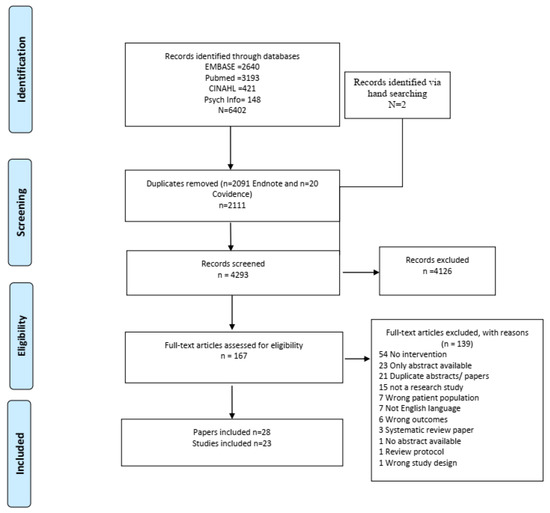 Identification

Records identified through databases
EMBASE =2640
Pubmed =3193
CINAHL =421
Psych Info= 148
N=6402

Records identified via hand searching
N=2

Screening

Duplicates removed (n=2091 Endnote and n=20 Covidence)
n=2111

Records screened
n = 4293

Records excluded
n =4126

Eligibility

Full-text articles assessed for eligibility
n = 167

Full-text articles excluded, with reasons
(n = 139)
54 No intervention
23 Only abstract available
21 Duplicate abstracts/ papers
15 not a research study
7 Wrong patient population
7 Not English language
6 Wrong outcomes
3 Systematic review paper
1 No abstract available
1 Review protocol
1 Wrong study design

Included

Papers included n=28
Studies included n=23